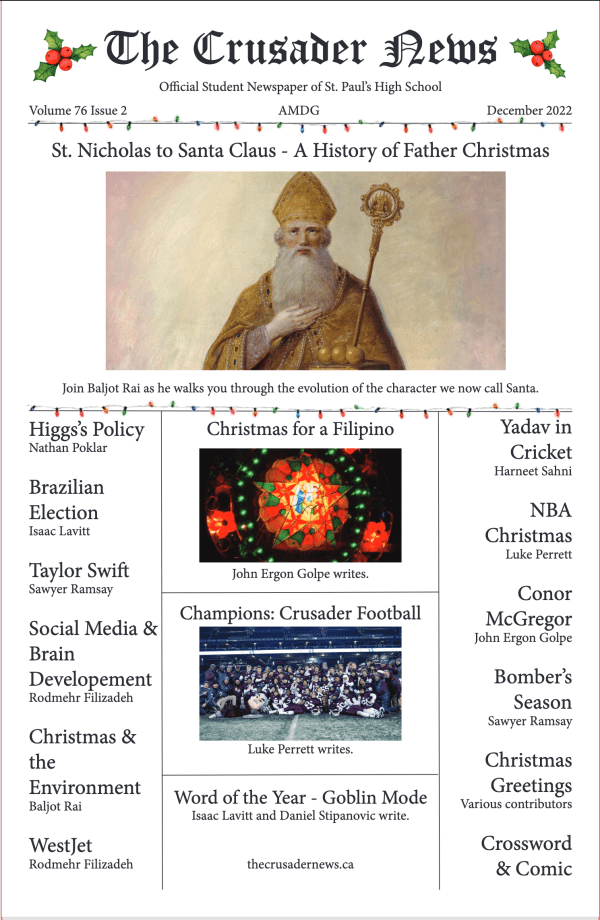 The Crusader News

Official Student Newspaper of St. Paul's High School

Volume 76 Issue 2

AMDG

December 2022

St. Nicholas to Santa Claus - A History of Father Christmas

Join Baljot Rai as he walks you through the evolution of the character we now call Santa.

Higgs's Policy
Nathan Poklar

Brazilian Election
Isaac Lavitt

Taylor Swift
Sawyer Ramsay

Social Media & Brain Developement
Rodmehr Filizadeh

Christmas & the Environment
Baljot Rai

WestJet
Rodmehr Filizadeh

Christmas for a Filipino

John Ergon Golpe writes.

Champions: Crusader Football

Luke Perrett writes.

Word of the Year - Goblin Mode
Isaac Lavitt and Daniel Stipanovic write.

thecrusadernews.ca

Yadav in Cricket
Harneet Sahni

NBA Christmas
Luke Perrett

Conor McGregor
John Ergon Golpe

Bomber's Season
Sawyer Ramsay

Christmas Greetings
Various contributors

Crossword & Comic